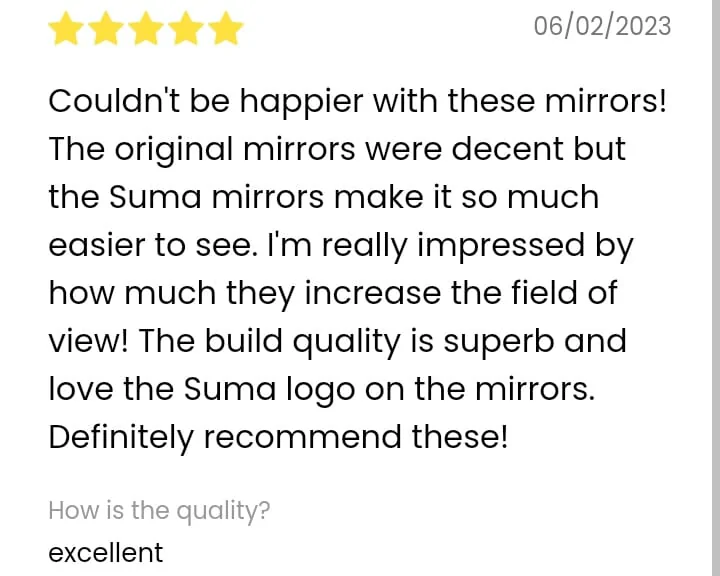 06/02/2023

Couldn't be happier with these mirrors! The original mirrors were decent but the Suma mirrors make it so much easier to see. I'm really impressed by how much they increase the field of view! The build quality is superb and love the Suma logo on the mirrors. Definitely recommend these!

How is the quality?
excellent